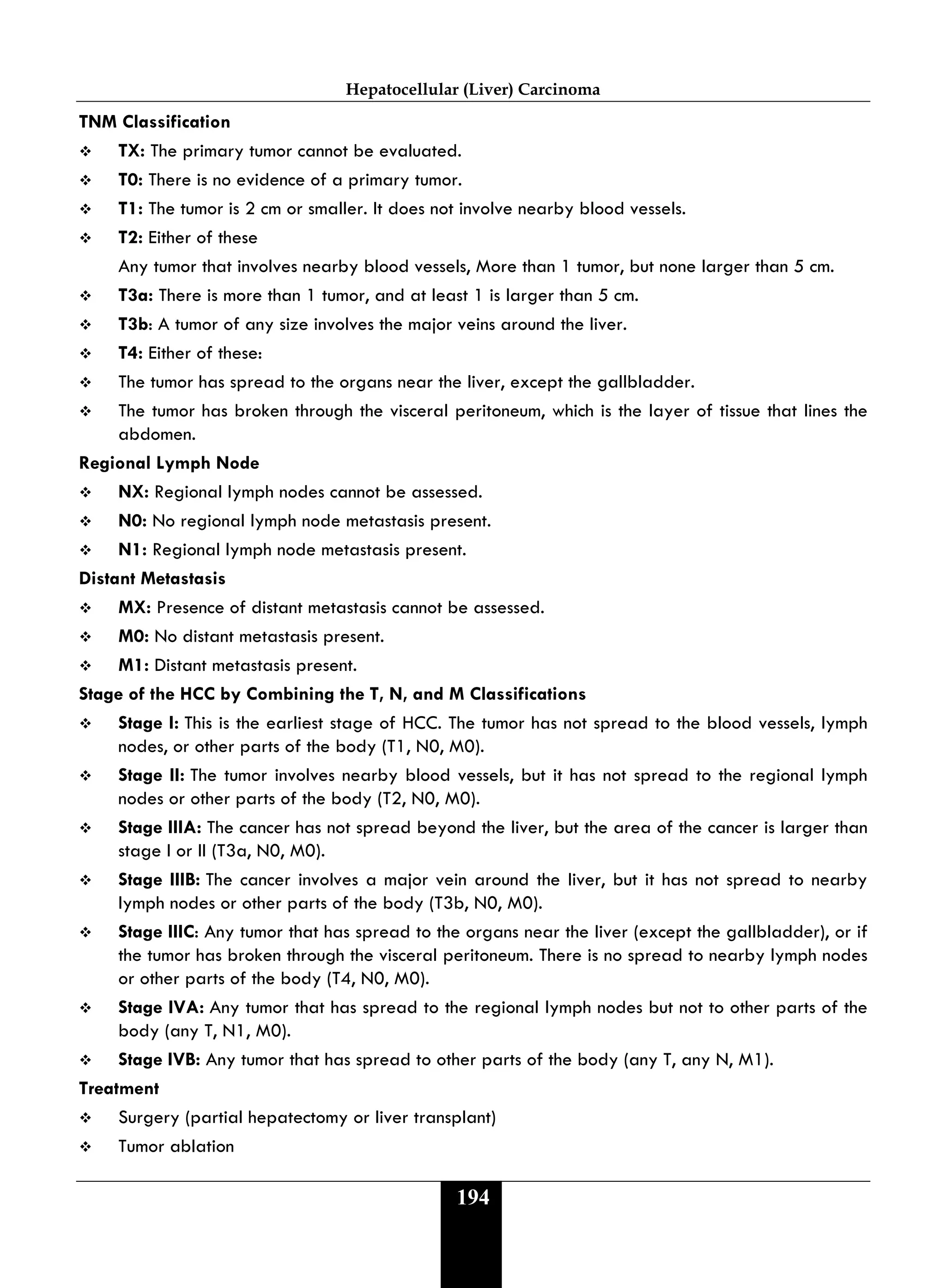 Hepatocellular (Liver) Carcinoma

TNM Classification

❖ TX: The primary tumor cannot be evaluated.

❖ T0: There is no evidence of a primary tumor.

❖ T1: The tumor is 2 cm or smaller. It does not involve nearby blood vessels.

❖ T2: Either of these

Any tumor that involves nearby blood vessels, More than 1 tumor, but none larger than 5 cm.

❖ T3a: There is more than 1 tumor, and at least 1 is larger than 5 cm.

❖ T3b: A tumor of any size involves the major veins around the liver.

❖ T4: Either of these:

❖ The tumor has spread to the organs near the liver, except the gallbladder.

❖ The tumor has broken through the visceral peritoneum, which is the layer of tissue that lines the abdomen.

Regional Lymph Node

❖ NX: Regional lymph nodes cannot be assessed.

❖ N0: No regional lymph node metastasis present.

❖ N1: Regional lymph node metastasis present.

Distant Metastasis

❖ MX: Presence of distant metastasis cannot be assessed.

❖ M0: No distant metastasis present.

❖ M1: Distant metastasis present.

Stage of the HCC by Combining the T, N, and M Classifications

❖ Stage I: This is the earliest stage of HCC. The tumor has not spread to the blood vessels, lymph nodes, or other parts of the body (T1, N0, M0).

❖ Stage II: The tumor involves nearby blood vessels, but it has not spread to the regional lymph nodes or other parts of the body (T2, N0, M0).

❖ Stage IIIA: The cancer has not spread beyond the liver, but the area of the cancer is larger than stage I or II (T3a, N0, M0).

❖ Stage IIIB: The cancer involves a major vein around the liver, but it has not spread to nearby lymph nodes or other parts of the body (T3b, N0, M0).

❖ Stage IIIC: Any tumor that has spread to the organs near the liver (except the gallbladder), or if the tumor has broken through the visceral peritoneum. There is no spread to nearby lymph nodes or other parts of the body (T4, N0, M0).

❖ Stage IVA: Any tumor that has spread to the regional lymph nodes but not to other parts of the body (any T, N1, M0).

❖ Stage IVB: Any tumor that has spread to other parts of the body (any T, any N, M1).

Treatment

❖ Surgery (partial hepatectomy or liver transplant)

❖ Tumor ablation

194